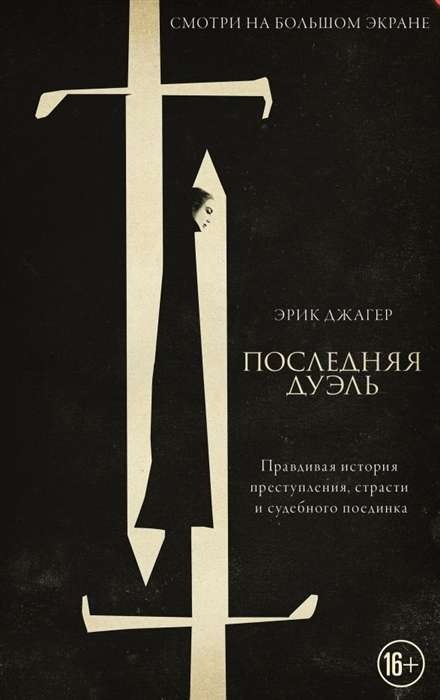 СМОТРИ НА БОЛЬШОМ ЭКРАНЕ

ЭРИК ДЖАГЕР

ПОСЛЕДНЯЯ ДУЭЛЬ

Правдивая история преступления, страсти и судебного поединка

16+